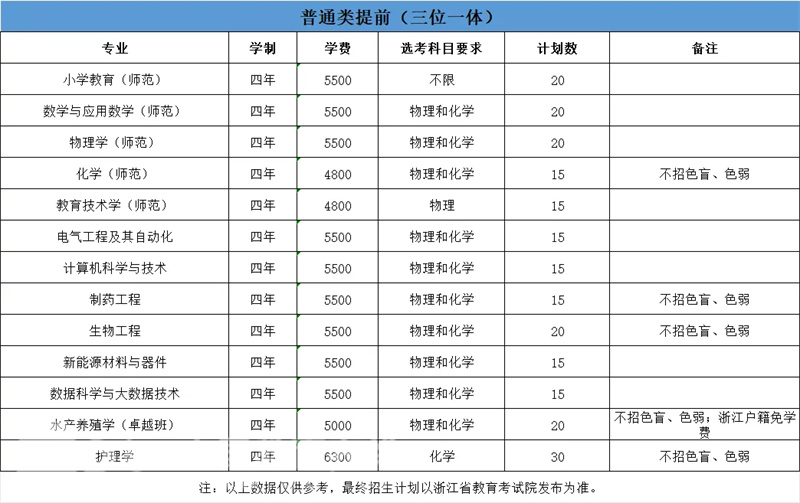 普通类提前（三位一体）

| 专业 | 学制 | 学费 | 选考科目要求 | 计划数 | 备注 |
|---|---|---|---|---|---|
| 小学教育（师范） | 四年 | 5500 | 不限 | 20 | |
| 数学与应用数学（师范） | 四年 | 5500 | 物理和化学 | 20 | |
| 物理学（师范） | 四年 | 5500 | 物理和化学 | 20 | |
| 化学（师范） | 四年 | 4800 | 物理和化学 | 15 | 不招色盲、色弱 |
| 教育技术学（师范） | 四年 | 4800 | 物理 | 15 | |
| 电气工程及其自动化 | 四年 | 5500 | 物理和化学 | 15 | |
| 计算机科学与技术 | 四年 | 5500 | 物理和化学 | 15 | |
| 制药工程 | 四年 | 5500 | 物理和化学 | 15 | 不招色盲、色弱 |
| 生物工程 | 四年 | 5500 | 物理和化学 | 20 | 不招色盲、色弱 |
| 新能源材料与器件 | 四年 | 5500 | 物理和化学 | 15 | |
| 数据科学与大数据技术 | 四年 | 5500 | 物理和化学 | 15 | |
| 水产养殖学（卓越班） | 四年 | 5000 | 物理和化学 | 20 | 不招色盲、色弱；浙江户籍免学费 |
| 护理学 | 四年 | 6300 | 化学 | 30 | 不招色盲、色弱 |

注：以上数据仅供参考，最终招生计划以浙江省教育考试院发布为准。